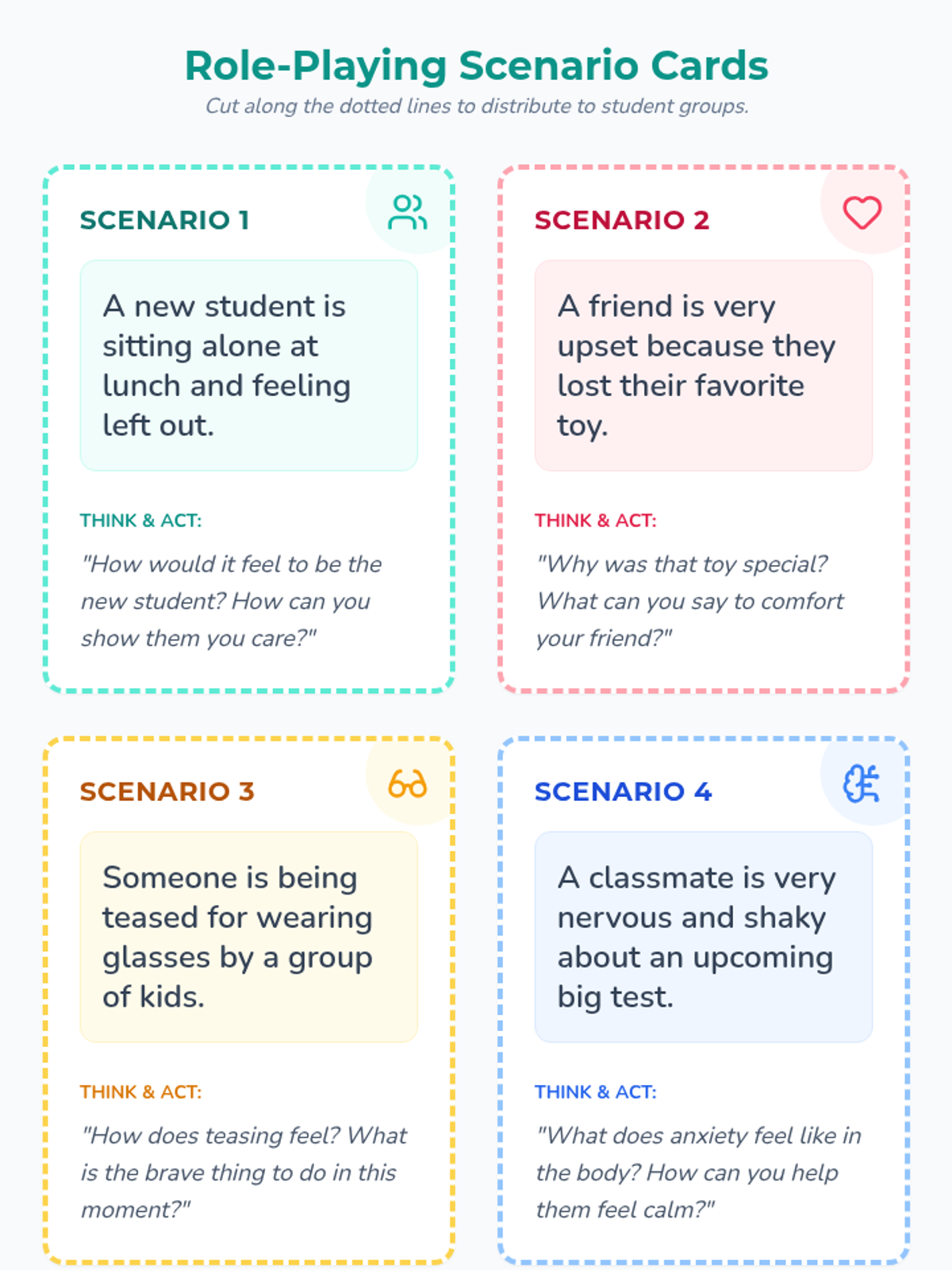 Role-Playing Scenario Cards

Cut along the dotted lines to distribute to student groups.

SCENARIO 1

A new student is sitting alone at lunch and feeling left out.

THINK & ACT:

"How would it feel to be the new student? How can you show them you care?"

SCENARIO 2

A friend is very upset because they lost their favorite toy.

THINK & ACT:

"Why was that toy special? What can you say to comfort your friend?"

SCENARIO 3

Someone is being teased for wearing glasses by a group of kids.

THINK & ACT:

"How does teasing feel? What is the brave thing to do in this moment?"

SCENARIO 4

A classmate is very nervous and shaky about an upcoming big test.

THINK & ACT:

"What does anxiety feel like in the body? How can you help them feel calm?"